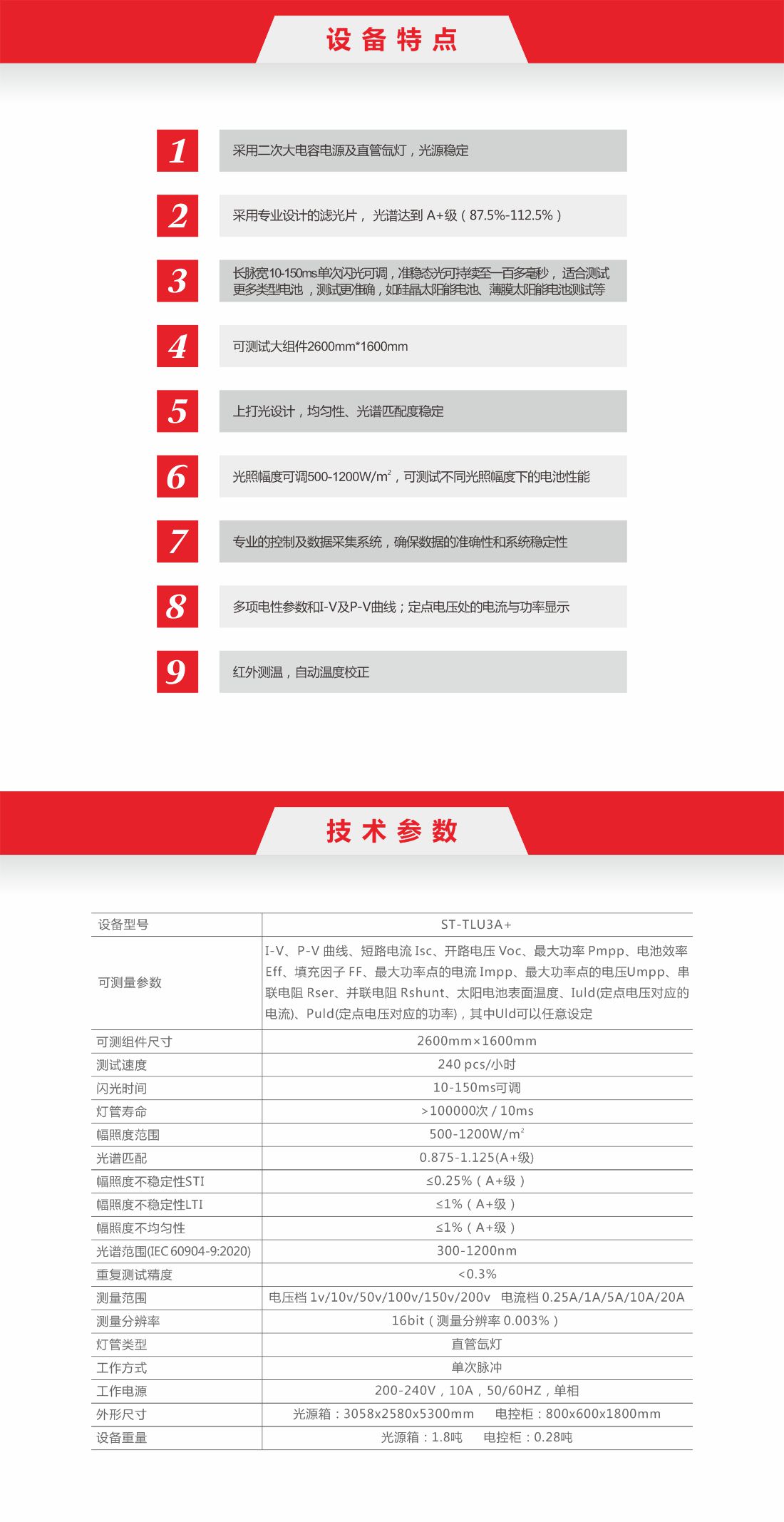 设备特点

1 采用二次大电容电源及直管氙灯，光源稳定

2 采用专业设计的滤光片， 光谱达到 A+级（87.5%-112.5%）

3 长脉宽10-150ms单次闪光可调，准稳态光可持续至一百多毫秒，适合测试更多类型电池，测试更准确，如硅晶太阳能电池、薄膜太阳能电池测试等

4 可测试大组件2600mm*1600mm

5 上打光设计，均匀性、光谱匹配度稳定

6 光照幅度可调500-1200W/m$^2$，可测试不同光照幅度下的电池性能

7 专业的控制及数据采集系统，确保数据的准确性和系统稳定性

8 多项电性参数和I-V及P-V曲线；定点电压处的电流与功率显示

9 红外测温，自动温度校正

技术参数

| 设备型号 | ST-TLU3A+ |
|---|---|
| 可测量参数 | I-V、P-V 曲线、短路电流 Isc、开路电压 Voc、最大功率 Pmpp、电池效率 Eff、填充因子 FF、最大功率点的电流 Impp、最大功率点的电压Umpp、串联电阻 Rser、并联电阻 Rshunt、太阳电池表面温度、Iuld(定点电压对应的电流)、Puld(定点电压对应的功率)，其中Uld可以任意设定 |
| 可测组件尺寸 | 2600mm×1600mm |
| 测试速度 | 240 pcs/小时 |
| 闪光时间 | 10-150ms可调 |
| 灯管寿命 | >100000次 / 10ms |
| 幅照度范围 | 500-1200W/m$^2$ |
| 光谱匹配 | 0.875-1.125(A+级) |
| 幅照度不稳定性STI | ≤0.25%（A+级） |
| 幅照度不稳定性LTI | ≤1%（A+级） |
| 幅照度不均匀性 | ≤1%（A+级） |
| 光谱范围(IEC 60904-9:2020) | 300-1200nm |
| 重复测试精度 | <0.3% |
| 测量范围 | 电压档 1v/10v/50v/100v/150v/200v 电流档 0.25A/1A/5A/10A/20A |
| 测量分辨率 | 16bit（测量分辨率 0.003%） |
| 灯管类型 | 直管氙灯 |
| 工作方式 | 单次脉冲 |
| 工作电源 | 200-240V，10A，50/60HZ，单相 |
| 外形尺寸 | 光源箱：3058x2580x5300mm 电控柜：800x600x1800mm |
| 设备重量 | 光源箱：1.8吨 电控柜：0.28吨 |